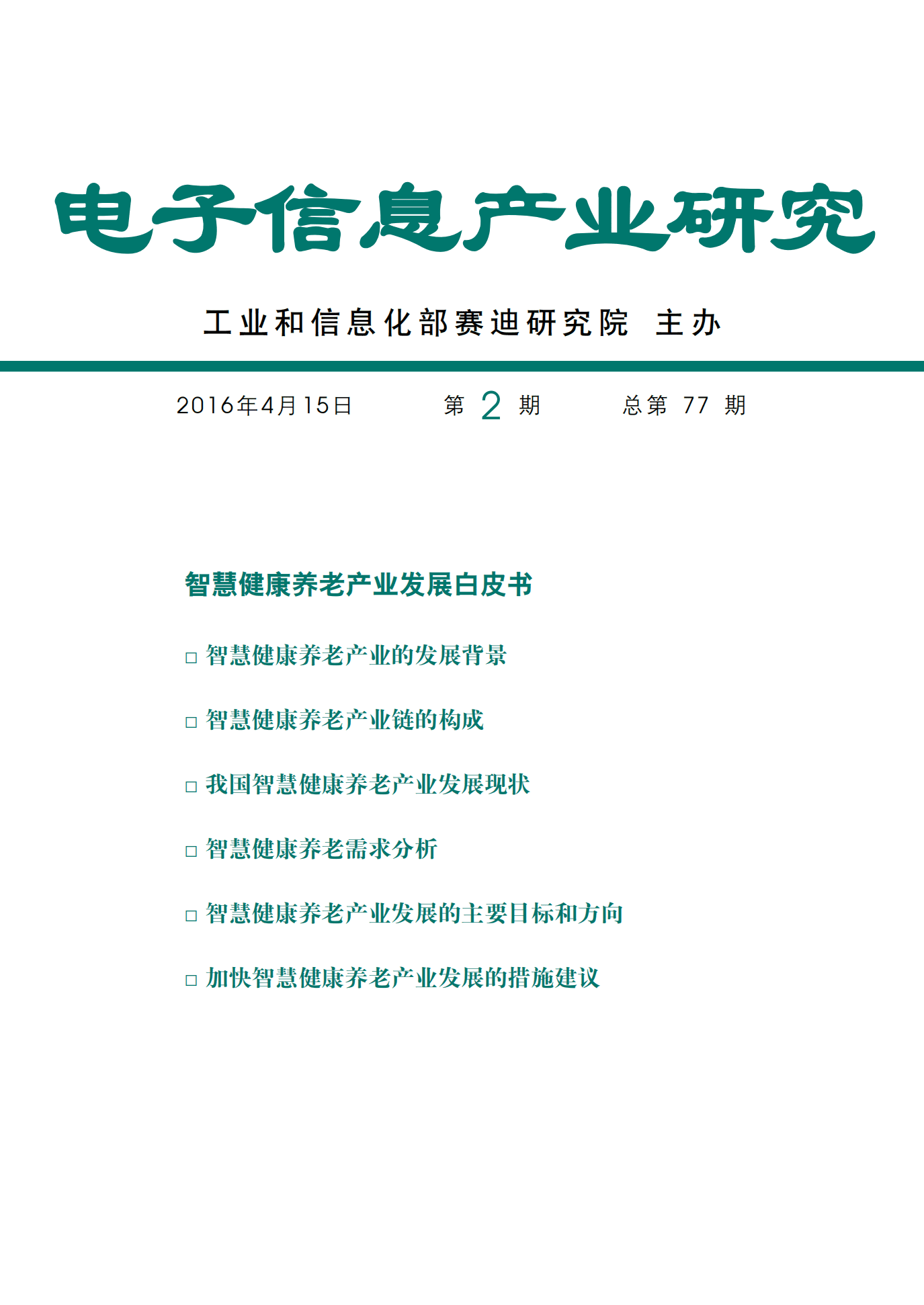 电子信息产业研究

工业和信息化部赛迪研究院 主办

2016年4月15日 第 2 期 总第 77 期

智慧健康养老产业发展白皮书

□ 智慧健康养老产业的发展背景

□ 智慧健康养老产业链的构成

□ 我国智慧健康养老产业发展现状

□ 智慧健康养老需求分析

□ 智慧健康养老产业发展的主要目标和方向

□ 加快智慧健康养老产业发展的措施建议